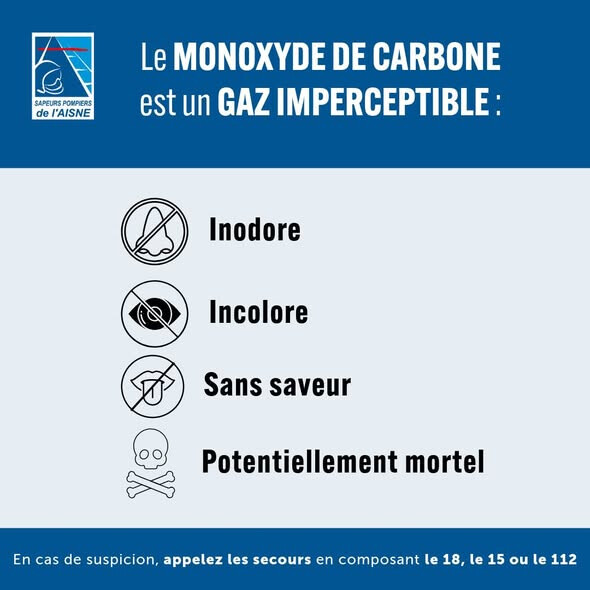 SAPEURS POMPIERS
de l'AISNE

Le MONOXYDE DE CARBONE est un GAZ IMPERCEPTIBLE :

Inodore

Incolore

Sans saveur

Potentiellement mortel

En cas de suspicion, appelez les secours en composant le 18, le 15 ou le 112